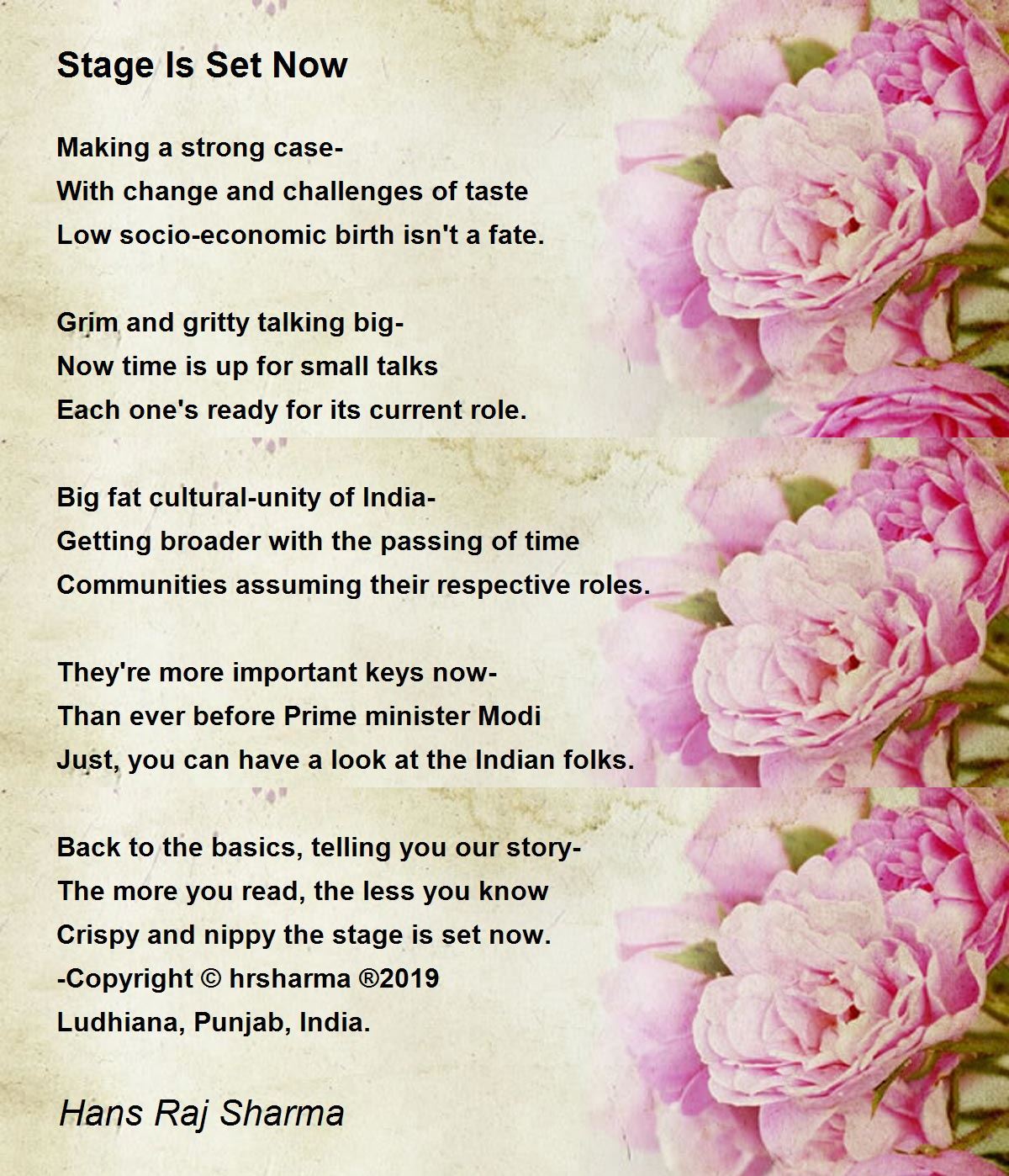 Stage Is Set Now

Making a strong case-
With change and challenges of taste
Low socio-economic birth isn't a fate.

Grim and gritty talking big-
Now time is up for small talks
Each one's ready for its current role.

Big fat cultural-unity of India-
Getting broader with the passing of time
Communities assuming their respective roles.

They're more important keys now-
Than ever before Prime minister Modi
Just, you can have a look at the Indian folks.

Back to the basics, telling you our story-
The more you read, the less you know
Crispy and nippy the stage is set now.
-Copyright © hrsharma ®2019
Ludhiana, Punjab, India.

Hans Raj Sharma